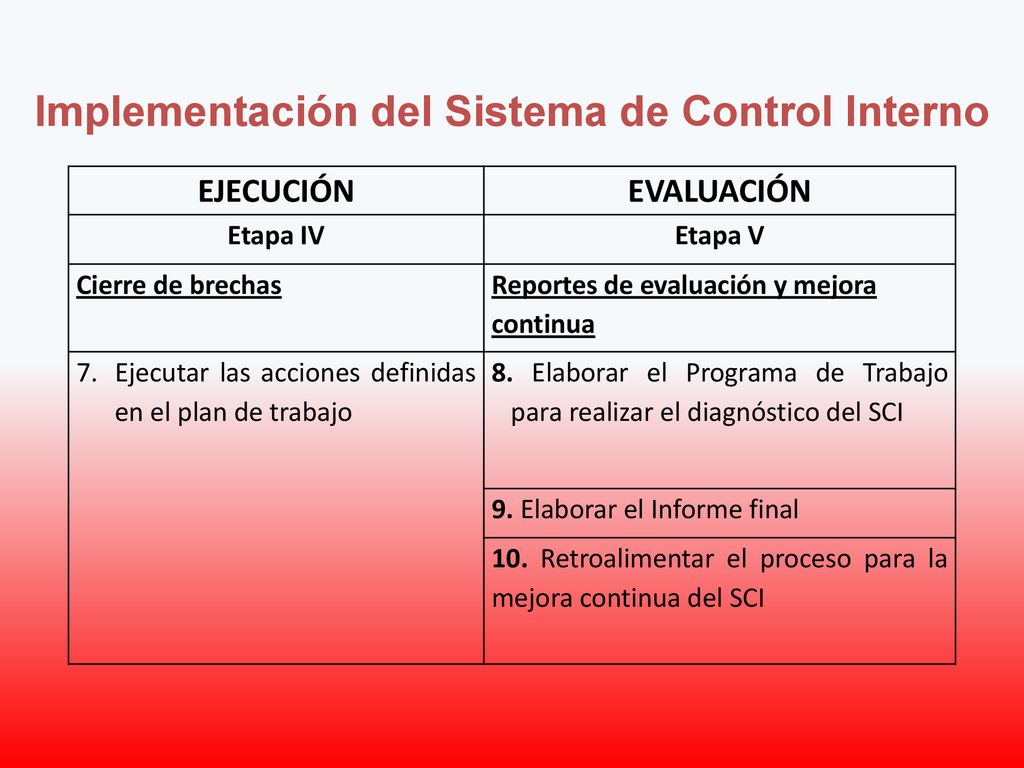 Implementación del Sistema de Control Interno

| EJECUCIÓN | EVALUACIÓN |
|---|---|
| Etapa IV | Etapa V |
| Cierre de brechas | Reportes de evaluación y mejora continua |
| 7. Ejecutar las acciones definidas en el plan de trabajo | 8. Elaborar el Programa de Trabajo para realizar el diagnóstico del SCI |
| | 9. Elaborar el Informe final |
| | 10. Retroalimentar el proceso para la mejora continua del SCI |